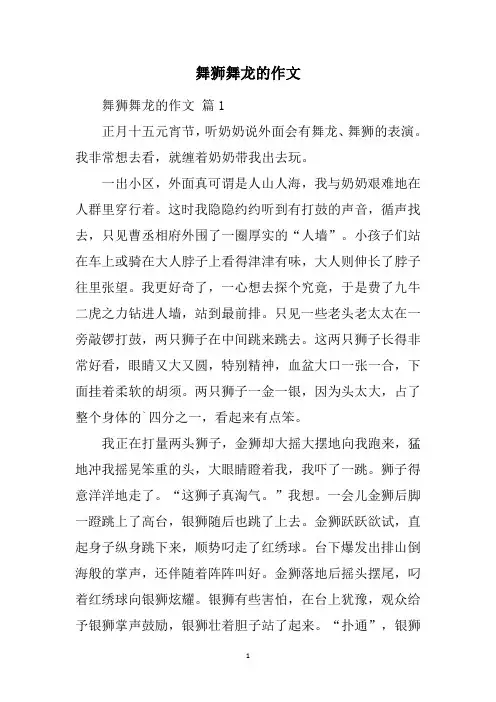 舞狮舞龙的作文

舞狮舞龙的作文 篇1

正月十五元宵节，听奶奶说外面会有舞龙、舞狮的表演。我非常想去看，就缠着奶奶带我出去玩。

一出小区，外面真可谓是人山人海，我与奶奶艰难地在人群里穿行着。这时我隐隐约约听到有打鼓的声音，循声找去，只见曹丞相府外围了一圈厚实的“人墙”。小孩子们站在车上或骑在大人脖子上看得津津有味，大人则伸长了脖子往里张望。我更好奇了，一心想去探个究竟，于是费了九牛二虎之力钻进人墙，站到最前排。只见一些老头老太太在一旁敲锣打鼓，两只狮子在中间跳来跳去。这两只狮子长得非常好看，眼睛又大又圆，特别精神，血盆大口一张一合，下面挂着柔软的胡须。两只狮子一金一银，因为头太大，占了整个身体的`四分之一，看起来有点笨。

我正在打量两头狮子，金狮却大摇大摆地向我跑来，猛地冲我摇晃笨重的头，大眼睛瞪着我，我吓了一跳。狮子得意洋洋地走了。“这狮子真淘气。”我想。一会儿金狮后脚一蹬跳上了高台，银狮随后也跳了上去。金狮跃跃欲试，直起身子纵身跳下来，顺势叼走了红绣球。台下爆发出排山倒海般的掌声，还伴随着阵阵叫好。金狮落地后摇头摆尾，叼着红绣球向银狮炫耀。银狮有些害怕，在台上犹豫，观众给予银狮掌声鼓励，银狮壮着胆子站了起来。“扑通”，银狮

1